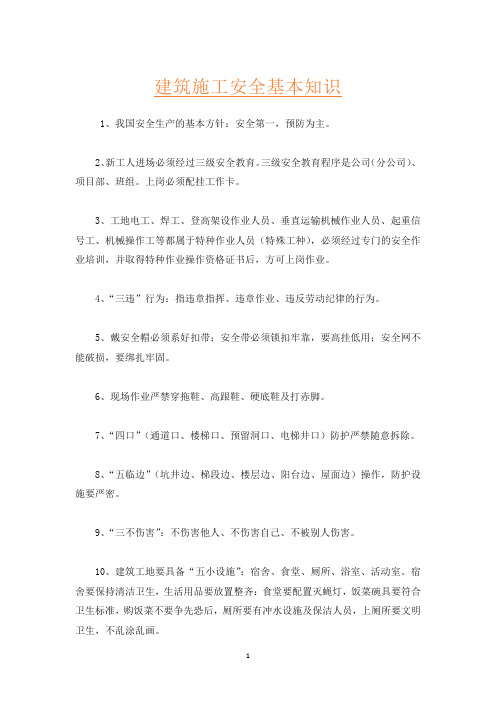 建筑施工安全基本知识

1、我国安全生产的基本方针：安全第一，预防为主。

2、新工人进场必须经过三级安全教育。三级安全教育程序是公司（分公司）、项目部、班组。上岗必须配挂工作卡。

3、工地电工、焊工、登高架设作业人员、垂直运输机械作业人员、起重信号工、机械操作工等都属于特种作业人员（特殊工种），必须经过专门的安全作业培训，并取得特种作业操作资格证书后，方可上岗作业。

4、“三违”行为：指违章指挥、违章作业、违反劳动纪律的行为。

5、戴安全帽必须系好扣带；安全带必须锁扣牢靠，要高挂低用；安全网不能破损，要绑扎牢固。

6、现场作业严禁穿拖鞋、高跟鞋、硬底鞋及打赤脚。

7、“四口”（通道口、楼梯口、预留洞口、电梯井口）防护严禁随意拆除。

8、“五临边”（坑井边、梯段边、楼层边、阳台边、屋面边）操作，防护设施要严密。

9、“三不伤害”：不伤害他人、不伤害自己、不被别人伤害。

10、建筑工地要具备“五小设施”：宿舍、食堂、厕所、浴室、活动室。宿舍要保持清洁卫生，生活用品要放置整齐；食堂要配置灭蝇灯，饭菜碗具要符合卫生标准，购饭菜不要争先恐后，厕所要有冲水设施及保洁人员，上厕所要文明卫生，不乱涂乱画。

1